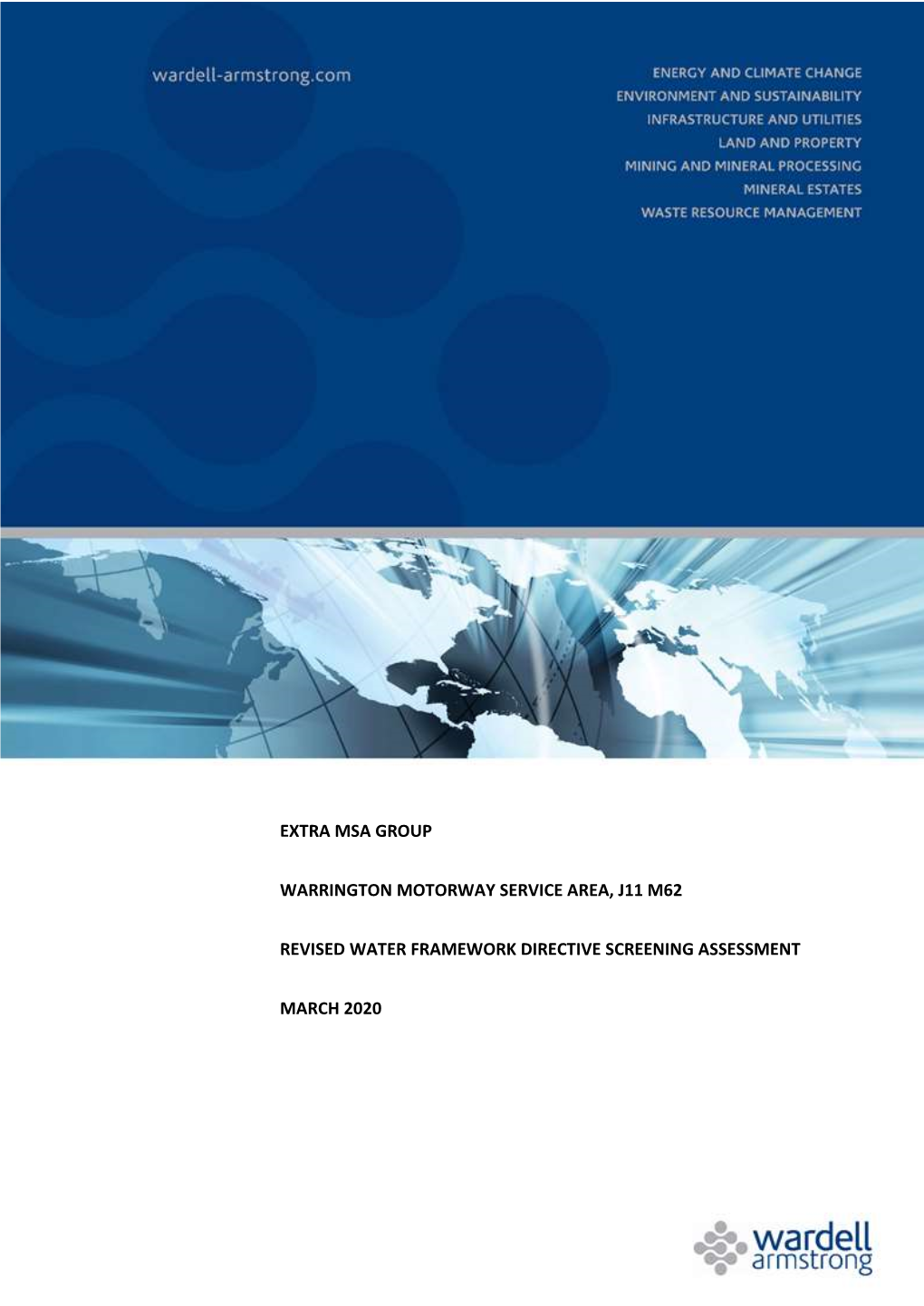 wardell-armstrong.com

ENERGY AND CLIMATE CHANGE
ENVIRONMENT AND SUSTAINABILITY
INFRASTRUCTURE AND UTILITIES
LAND AND PROPERTY
MINING AND MINERAL PROCESSING
MINERAL ESTATES
WASTE RESOURCE MANAGEMENT

EXTRA MSA GROUP

WARRINGTON MOTORWAY SERVICE AREA, J11 M62

REVISED WATER FRAMEWORK DIRECTIVE SCREENING ASSESSMENT

MARCH 2020

wardell armstrong